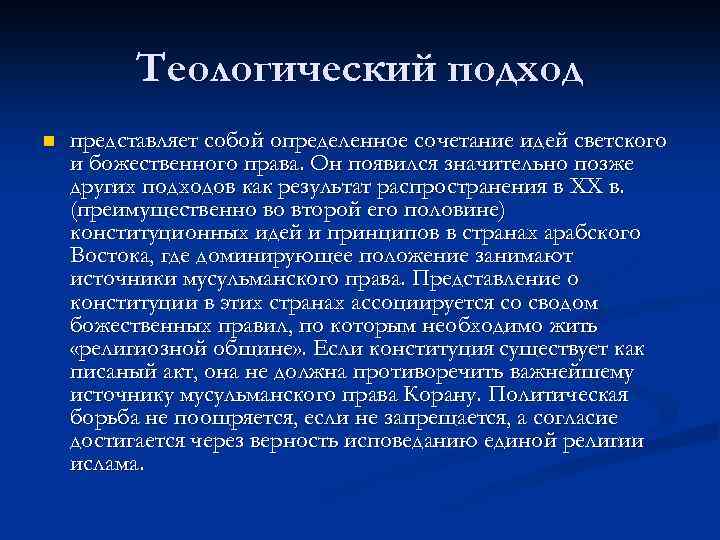 Теологический подход

представляет собой определенное сочетание идей светского и божественного права. Он появился значительно позже других подходов как результат распространения в XX в. (преимущественно во второй его половине) конституционных идей и принципов в странах арабского Востока, где доминирующее положение занимают источники мусульманского права. Представление о конституции в этих странах ассоциируется со сводом божественных правил, по которым необходимо жить «религиозной общине». Если конституция существует как писаный акт, она не должна противоречить важнейшему источнику мусульманского права Корану. Политическая борьба не поощряется, если не запрещается, а согласие достигается через верность исповеданию единой религии ислама.